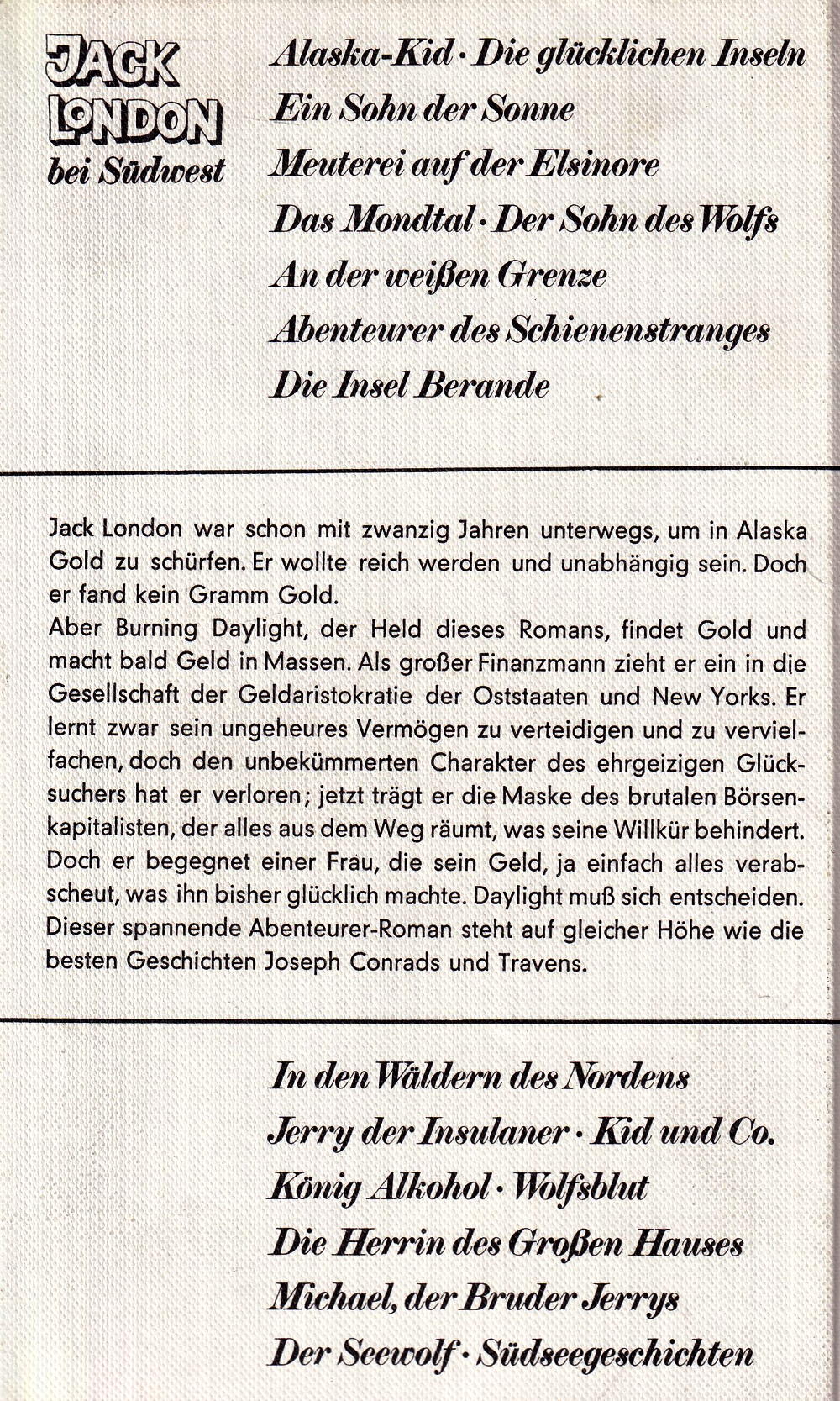 JACK LONDON bei Südwest

Alaska-Kid · Die glücklichen Inseln
Ein Sohn der Sonne
Meuterei auf der Elsinore
Das Mondtal · Der Sohn des Wolfs
An der weißen Grenze
Abenteurer des Schienenstranges
Die Insel Berande

Jack London war schon mit zwanzig Jahren unterwegs, um in Alaska Gold zu schürfen. Er wollte reich werden und unabhängig sein. Doch er fand kein Gramm Gold.
Aber Burning Daylight, der Held dieses Romans, findet Gold und macht bald Geld in Massen. Als großer Finanzmann zieht er ein in die Gesellschaft der Geldaristokratie der Oststaaten und New Yorks. Er lernt zwar sein ungeheures Vermögen zu verteidigen und zu vervielfachen, doch den unbekümmerten Charakter des ehrgeizigen Glücksuchers hat er verloren; jetzt trägt er die Maske des brutalen Börsenkapitalisten, der alles aus dem Weg räumt, was seine Willkür behindert. Doch er begegnet einer Frau, die sein Geld, ja einfach alles verabscheut, was ihn bisher glücklich machte. Daylight muß sich entscheiden.
Dieser spannende Abenteurer-Roman steht auf gleicher Höhe wie die besten Geschichten Joseph Conrads und Travens.

In den Wäldern des Nordens
Jerry der Insulaner · Kid und Co.
König Alkohol · Wolfsblut
Die Herrin des Großen Hauses
Michael, der Bruder Jerrys
Der Seewolf · Südseegeschichten